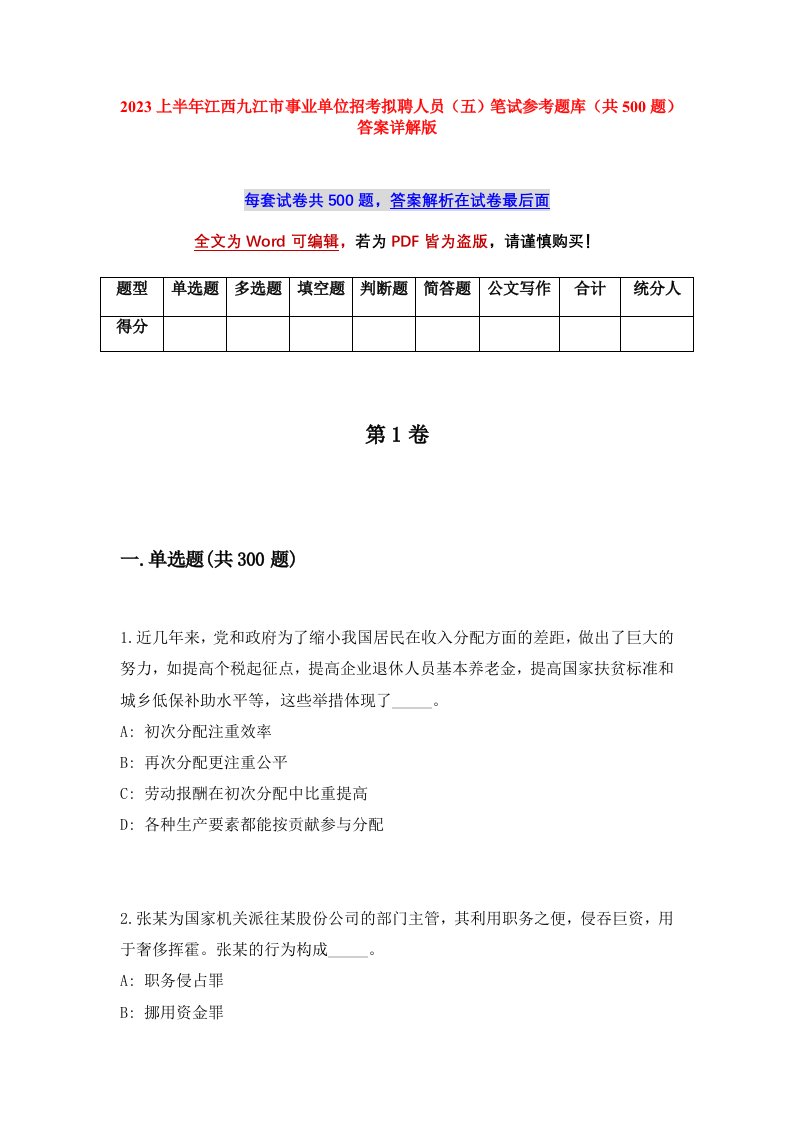 2023上半年江西九江市事业单位招考拟聘人员（五）笔试参考题库（共500题）答案详解版

每套试卷共500题，答案解析在试卷最后面

全文为Word可编辑，若为PDF皆为盗版，请谨慎购买！

| 题型 | 单选题 | 多选题 | 填空题 | 判断题 | 简答题 | 公文写作 | 合计 | 统分人 |
|---|---|---|---|---|---|---|---|---|
| 得分 | | | | | | | | |

第1卷

一.单选题(共300题)

1.近几年来，党和政府为了缩小我国居民在收入分配方面的差距，做出了巨大的努力，如提高个税起征点，提高企业退休人员基本养老金，提高国家扶贫标准和城乡低保补助水平等，这些举措体现了_____。
A: 初次分配注重效率
B: 再次分配更注重公平
C: 劳动报酬在初次分配中比重提高
D: 各种生产要素都能按贡献参与分配

2.张某为国家机关派往某股份公司的部门主管，其利用职务之便，侵吞巨资，用于奢侈挥霍。张某的行为构成_____。
A: 职务侵占罪
B: 挪用资金罪